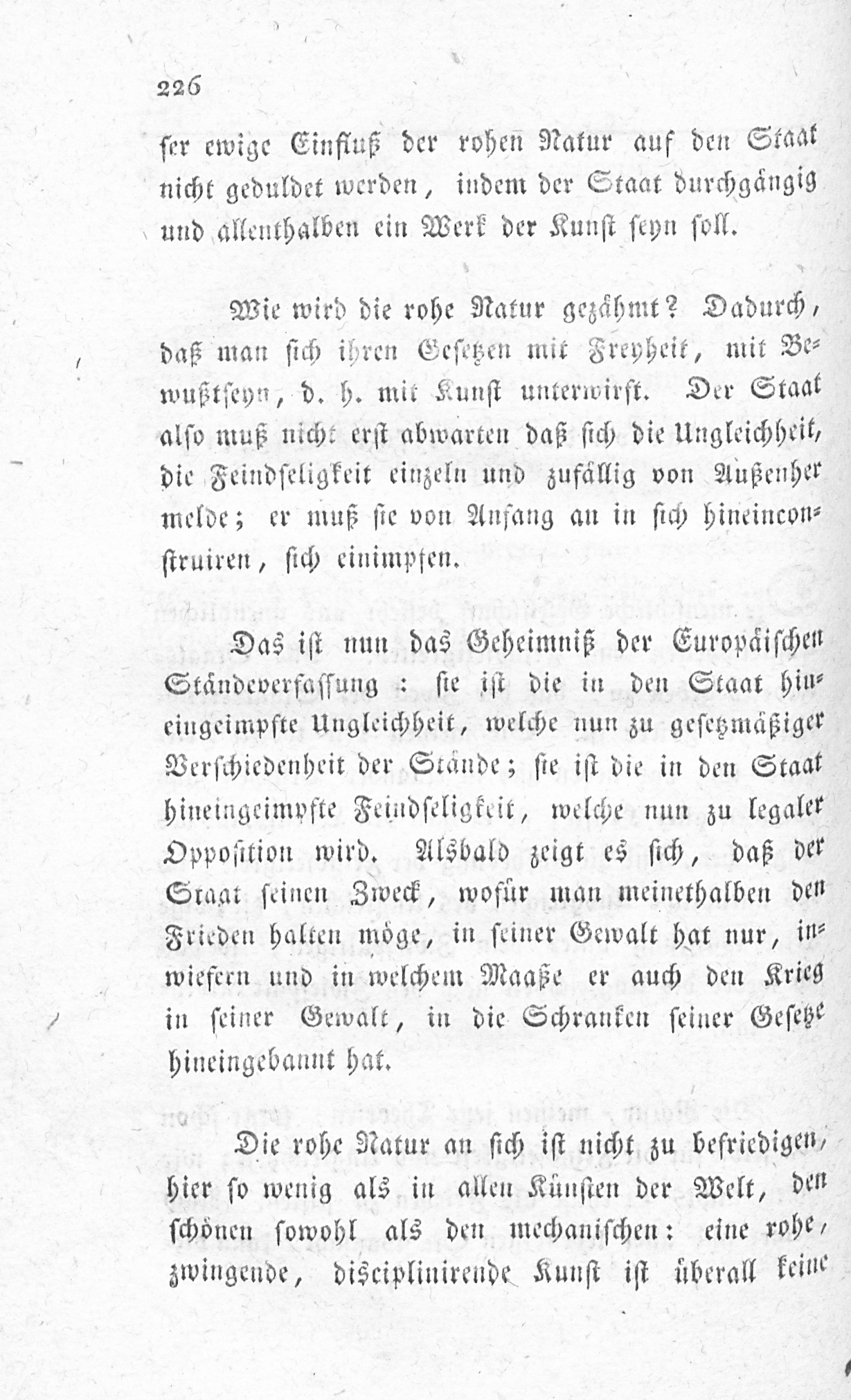 226

ser ewige Einfluß der rohen Natur auf den Staat nicht geduldet werden, indem der Staat durchgängig und allenthalben ein Werk der Kunst seyn soll.

Wie wird die rohe Natur gezähmt? Dadurch, daß man sich ihren Gesetzen mit Freyheit, mit Bewußtseyn, d. h. mit Kunst unterwirft. Der Staat also muß nicht erst abwarten daß sich die Ungleichheit, die Feindseligkeit einzeln und zufällig von Außenher melde; er muß sie von Anfang an in sich hineinconstruiren, sich einimpfen.

Das ist nun das Geheimniß der Europäischen Ständeverfassung: sie ist die in den Staat hineingeimpfte Ungleichheit, welche nun zu gesetzmäßiger Verschiedenheit der Stände; sie ist die in den Staat hineingeimpfte Feindseligkeit, welche nun zu legaler Opposition wird. Alsbald zeigt es sich, daß der Staat seinen Zweck, wofür man meinethalben den Frieden halten möge, in seiner Gewalt hat nur, inwiefern und in welchem Maaße er auch den Krieg in seiner Gewalt, in die Schranken seiner Gesetze hineingebannt hat.

Die rohe Natur an sich ist nicht zu befriedigen, hier so wenig als in allen Künsten der Welt, den schönen sowohl als den mechanischen: eine rohe, zwingende, disciplinirende Kunst ist überall keine